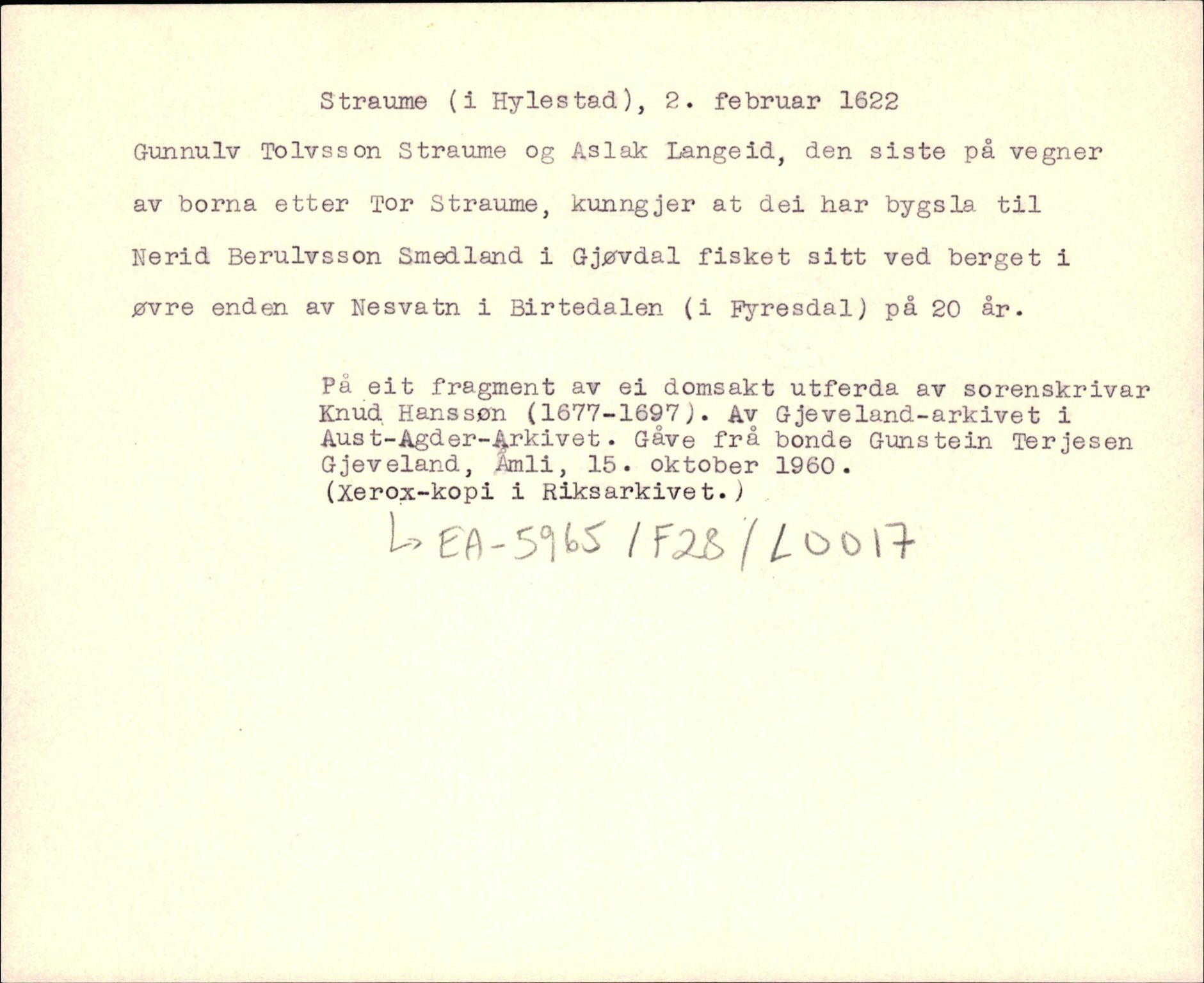 Straume (i Hylestad), 2. februar 1622

Gunnulv Tolvsson Straume og Aslak Langeid, den siste på vegner av borna etter Tor Straume, kunngjer at dei har bygsla til Nerid Berulvsson Smedland i Gjøvdal fisket sitt ved berget i øvre enden av Nesvatn i Birtedalen (i Fyresdal) på 20 år.

På eit fragment av ei domsakt utferda av sorenskrivar Knud Hanssøn (1677-1697). Av Gjeveland-arkivet i Aust-Agder-Arkivet. Gåve frå bonde Gunstein Terjesen Gjeveland, Åmli, 15. oktober 1960.
(Xerox-kopi i Riksarkivet.)

↳ EA-5965 / F28 / L0017